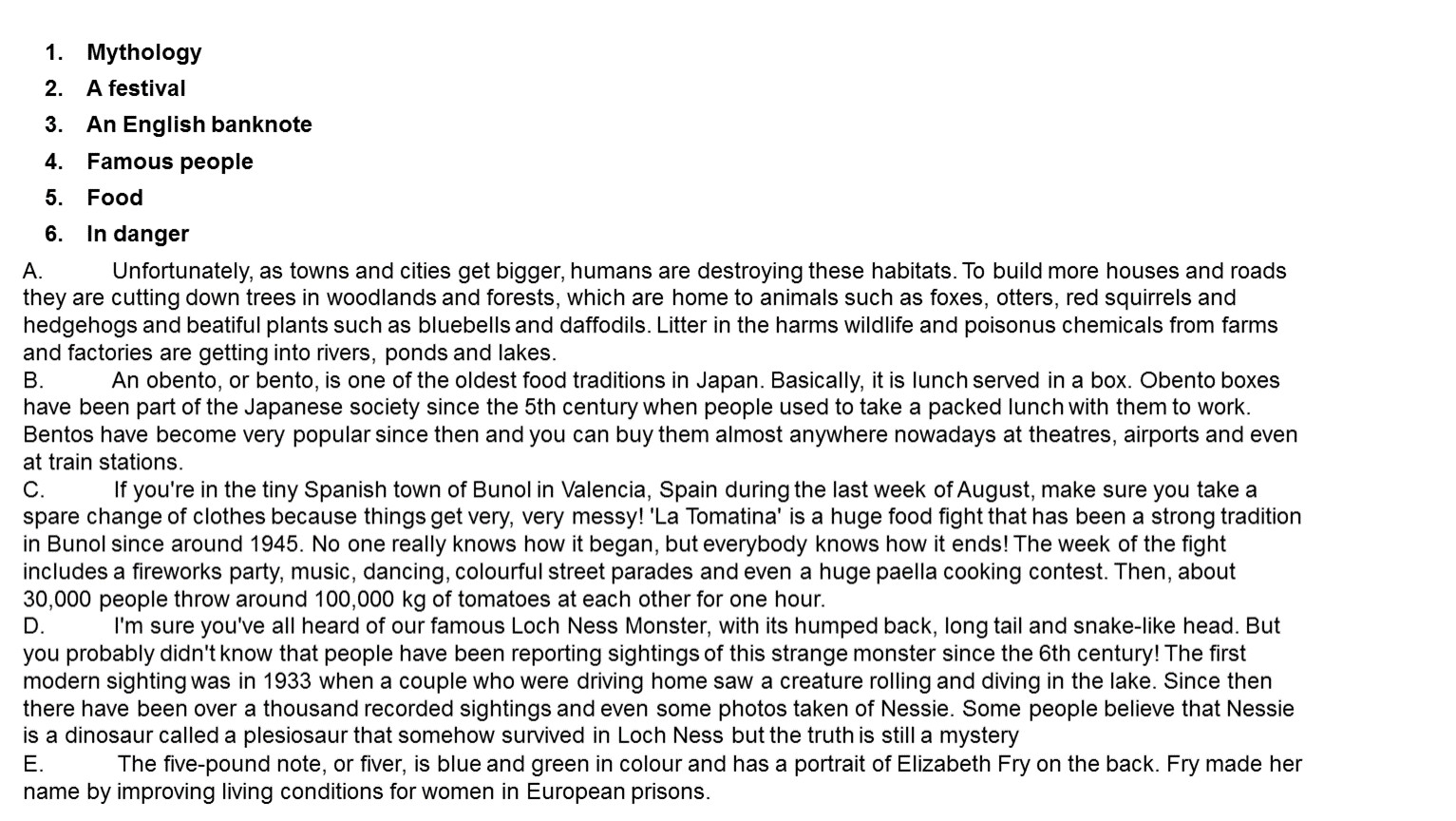 1. Mythology
2. A festival
3. An English banknote
4. Famous people
5. Food
6. In danger

A. Unfortunately, as towns and cities get bigger, humans are destroying these habitats. To build more houses and roads they are cutting down trees in woodlands and forests, which are home to animals such as foxes, otters, red squirrels and hedgehogs and beatiful plants such as bluebells and daffodils. Litter in the harms wildlife and poisonus chemicals from farms and factories are getting into rivers, ponds and lakes.

B. An obento, or bento, is one of the oldest food traditions in Japan. Basically, it is lunch served in a box. Obento boxes have been part of the Japanese society since the 5th century when people used to take a packed lunch with them to work. Bentos have become very popular since then and you can buy them almost anywhere nowadays at theatres, airports and even at train stations.

C. If you're in the tiny Spanish town of Bunol in Valencia, Spain during the last week of August, make sure you take a spare change of clothes because things get very, very messy! 'La Tomatina' is a huge food fight that has been a strong tradition in Bunol since around 1945. No one really knows how it began, but everybody knows how it ends! The week of the fight includes a fireworks party, music, dancing, colourful street parades and even a huge paella cooking contest. Then, about 30,000 people throw around 100,000 kg of tomatoes at each other for one hour.

D. I'm sure you've all heard of our famous Loch Ness Monster, with its humped back, long tail and snake-like head. But you probably didn't know that people have been reporting sightings of this strange monster since the 6th century! The first modern sighting was in 1933 when a couple who were driving home saw a creature rolling and diving in the lake. Since then there have been over a thousand recorded sightings and even some photos taken of Nessie. Some people believe that Nessie is a dinosaur called a plesiosaur that somehow survived in Loch Ness but the truth is still a mystery

E. The five-pound note, or fiver, is blue and green in colour and has a portrait of Elizabeth Fry on the back. Fry made her name by improving living conditions for women in European prisons.